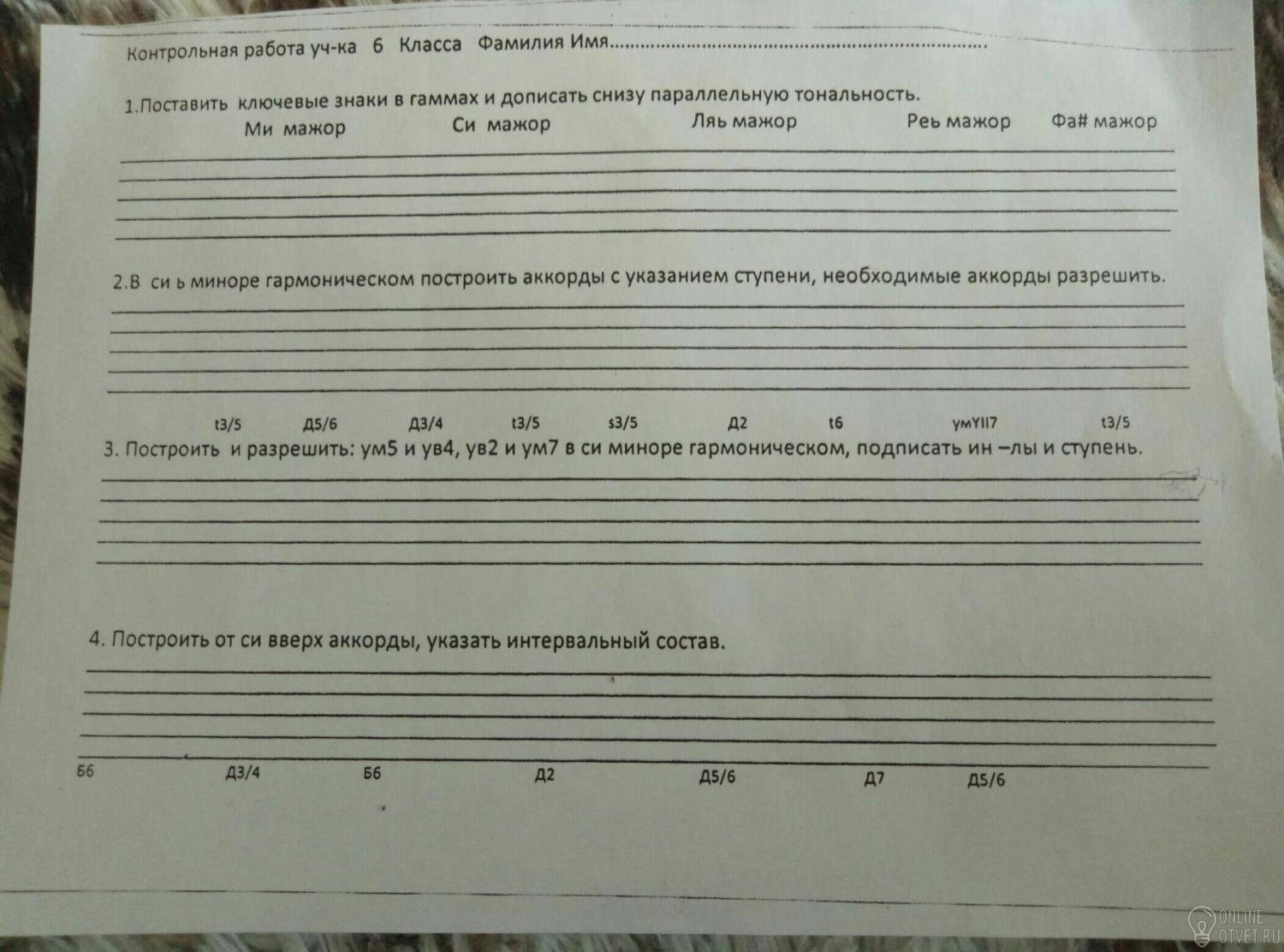 Контрольная работа уч-ка 6 Класса Фамилия Имя

1.Поставить ключевые знаки в гаммах и дописать снизу параллельную тональность.

Ми мажор Си мажор Ляь мажор Реь мажор Фа# мажор

2.В си ь миноре гармоническом построить аккорды с указанием ступени, необходимые аккорды разрешить.

t3/5 Д5/6 Д3/4 t3/5 s3/5 Д2 t6 умYII7 t3/5

3. Построить и разрешить: ум5 и ув4, ув2 и ум7 в си миноре гармоническом, подписать ин –лы и ступень.

4. Построить от си вверх аккорды, указать интервальный состав.

Б6 Д3/4 Б6 Д2 Д5/6 Д7 Д5/6

ONLINE OTVET.RU